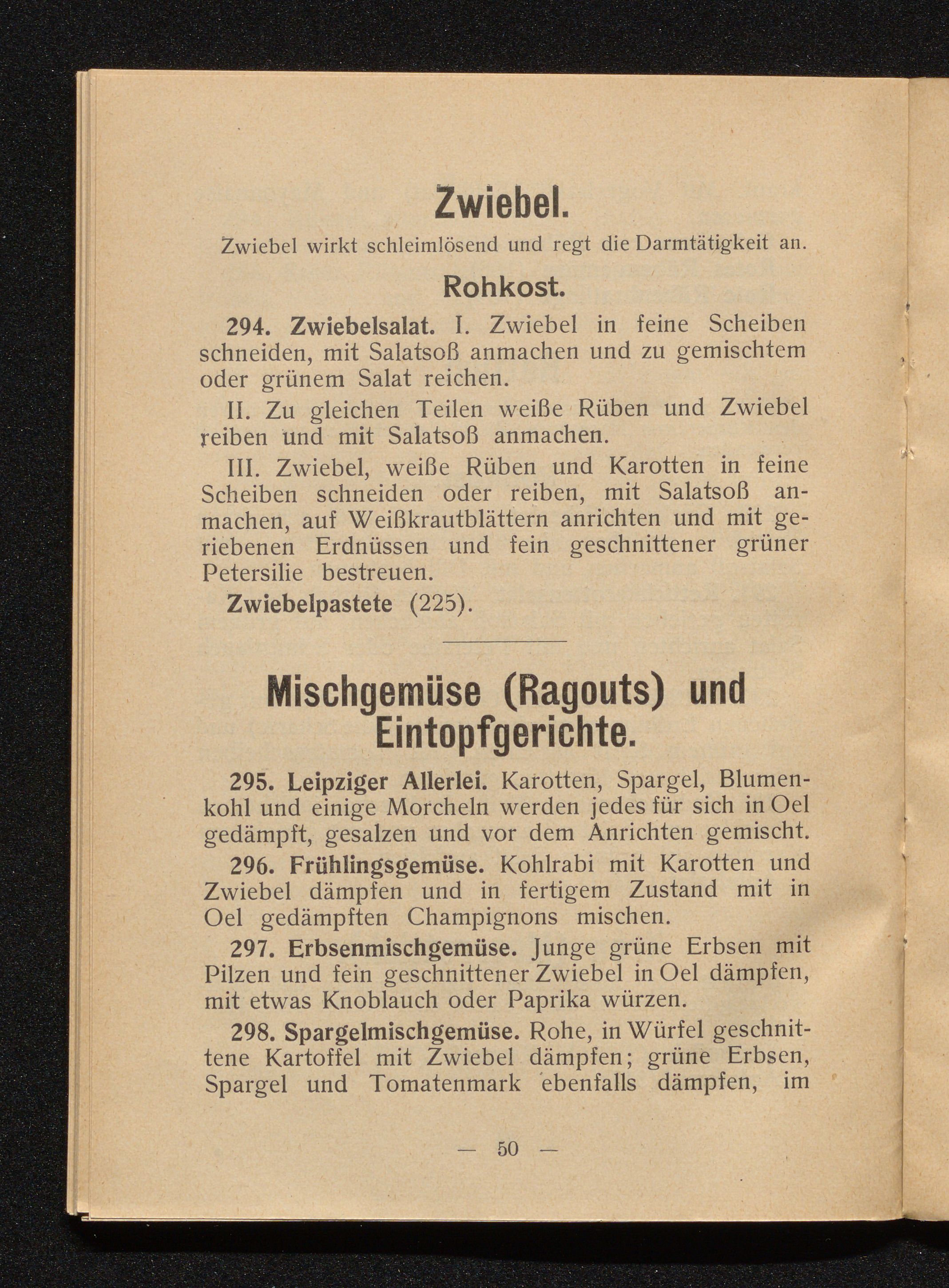 Zwiebel.

Zwiebel wirkt schleimlösend und regt die Darmtätigkeit an.

Rohkost.

294. Zwiebelsalat. I. Zwiebel in feine Scheiben schneiden, mit Salatsoß anmachen und zu gemischtem oder grünem Salat reichen.

II. Zu gleichen Teilen weiße Rüben und Zwiebel reiben und mit Salatsoß anmachen.

III. Zwiebel, weiße Rüben und Karotten in feine Scheiben schneiden oder reiben, mit Salatsoß anmachen, auf Weißkrautblättern anrichten und mit geriebenen Erdnüssen und fein geschnittener grüner Petersilie bestreuen.

Zwiebelpastete (225).

Mischgemüse (Ragouts) und Eintopfgerichte.

295. Leipziger Allerlei. Karotten, Spargel, Blumenkohl und einige Morcheln werden jedes für sich in Oel gedämpft, gesalzen und vor dem Anrichten gemischt.

296. Frühlingsgemüse. Kohlrabi mit Karotten und Zwiebel dämpfen und in fertigem Zustand mit in Oel gedämpften Champignons mischen.

297. Erbsenmischgemüse. Junge grüne Erbsen mit Pilzen und fein geschnittener Zwiebel in Oel dämpfen, mit etwas Knoblauch oder Paprika würzen.

298. Spargelmischgemüse. Rohe, in Würfel geschnittene Kartoffel mit Zwiebel dämpfen; grüne Erbsen, Spargel und Tomatenmark ebenfalls dämpfen, im

— 50 —